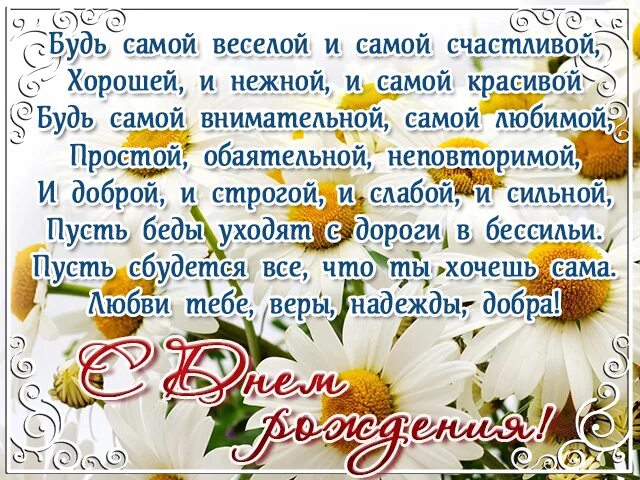 Будь самой веселой и самой счастливой,
Хорошей, и нежной, и самой красивой
Будь самой внимательной, самой любимой,
Простой, обаятельной, неповторимой,
И доброй, и строгой, и слабой, и сильной,
Пусть беды уходят с дороги в бессильи.
Пусть сбудется все, что ты хочешь сама.
Любви тебе, веры, надежды, добра!

С Днем рождения!